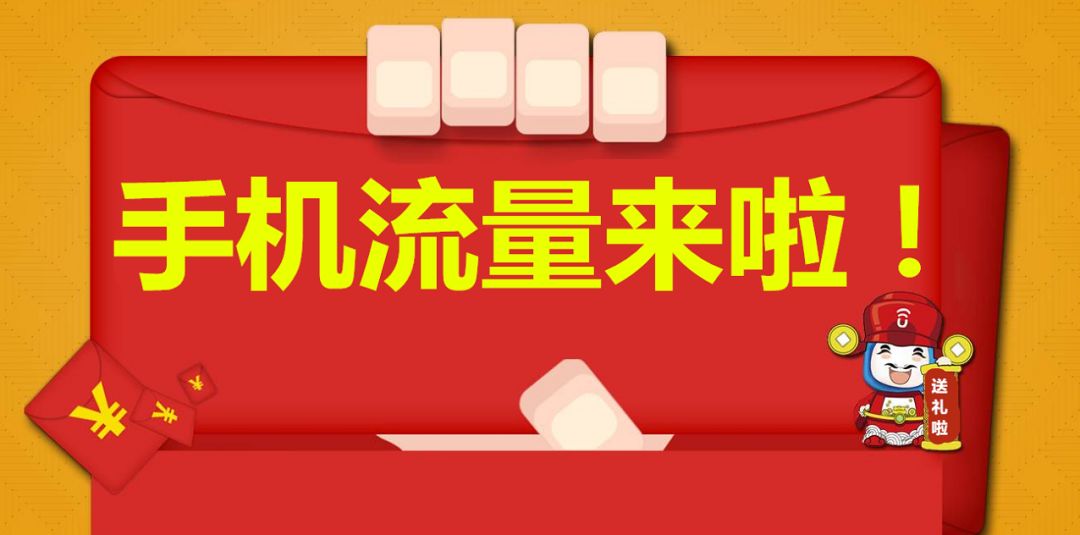 手机流量来啦！

¥

¥

¥

送礼啦